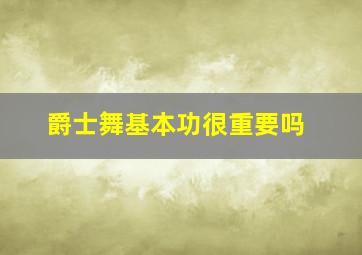 爵士舞基本功很重要吗